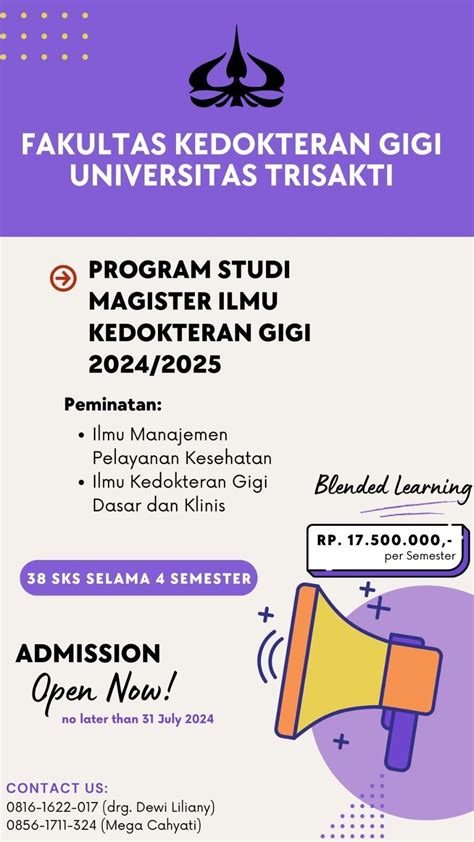 FAKULTAS KEDOKTERAN GIGI UNIVERSITAS TRISAKTI

PROGRAM STUDI MAGISTER ILMU KEDOKTERAN GIGI 2024/2025

Peminatan:
• Ilmu Manajemen Pelayanan Kesehatan
• Ilmu Kedokteran Gigi Dasar dan Klinis

Blended Learning

RP. 17.500.000,-
per Semester

38 SKS SELAMA 4 SEMESTER

ADMISSION
Open Now!
no later than 31 July 2024

CONTACT US:
0816-1622-017 (drg. Dewi Liliany)
0856-1711-324 (Mega Cahyati)